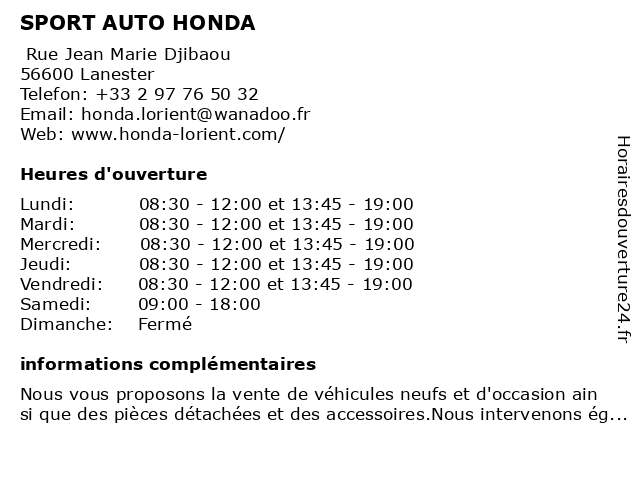 SPORT AUTO HONDA

Rue Jean Marie Djibaou
56600 Lanester
Telefon: +33 2 97 76 50 32
Email: honda.lorient@wanadoo.fr
Web: www.honda-lorient.com/

Heures d'ouverture

| | |
|---|---|
| Lundi: | 08:30 - 12:00 et 13:45 - 19:00 |
| Mardi: | 08:30 - 12:00 et 13:45 - 19:00 |
| Mercredi: | 08:30 - 12:00 et 13:45 - 19:00 |
| Jeudi: | 08:30 - 12:00 et 13:45 - 19:00 |
| Vendredi: | 08:30 - 12:00 et 13:45 - 19:00 |
| Samedi: | 09:00 - 18:00 |
| Dimanche: | Fermé |

informations complémentaires

Nous vous proposons la vente de véhicules neufs et d'occasion ain
si que des pièces détachées et des accessoires.Nous intervenons ég...

Horairesdouverture24.fr